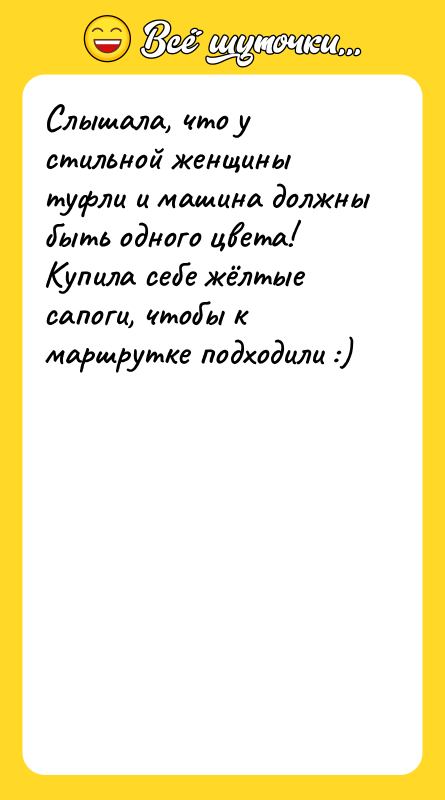 Всё шуточки...

Слышала, что у стильной женщины туфли и машина должны быть одного цвета! Купила себе жёлтые сапоги, чтобы к маршрутке подходили :)